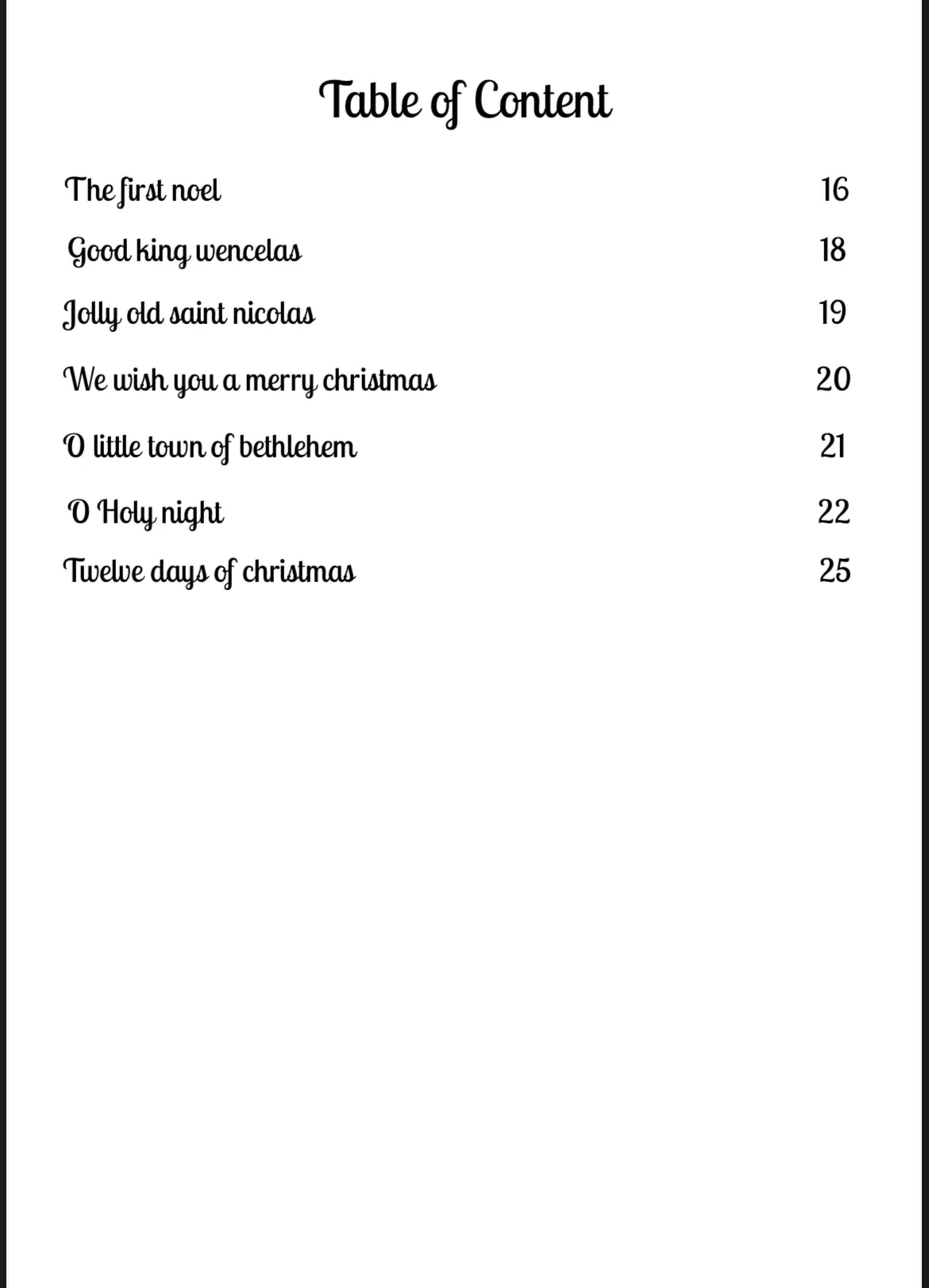 Table of Content

The first noel 16

Good king wencelas 18

Jolly old saint nicolas 19

We wish you a merry christmas 20

O little town of bethlehem 21

O Holy night 22

Twelve days of christmas 25